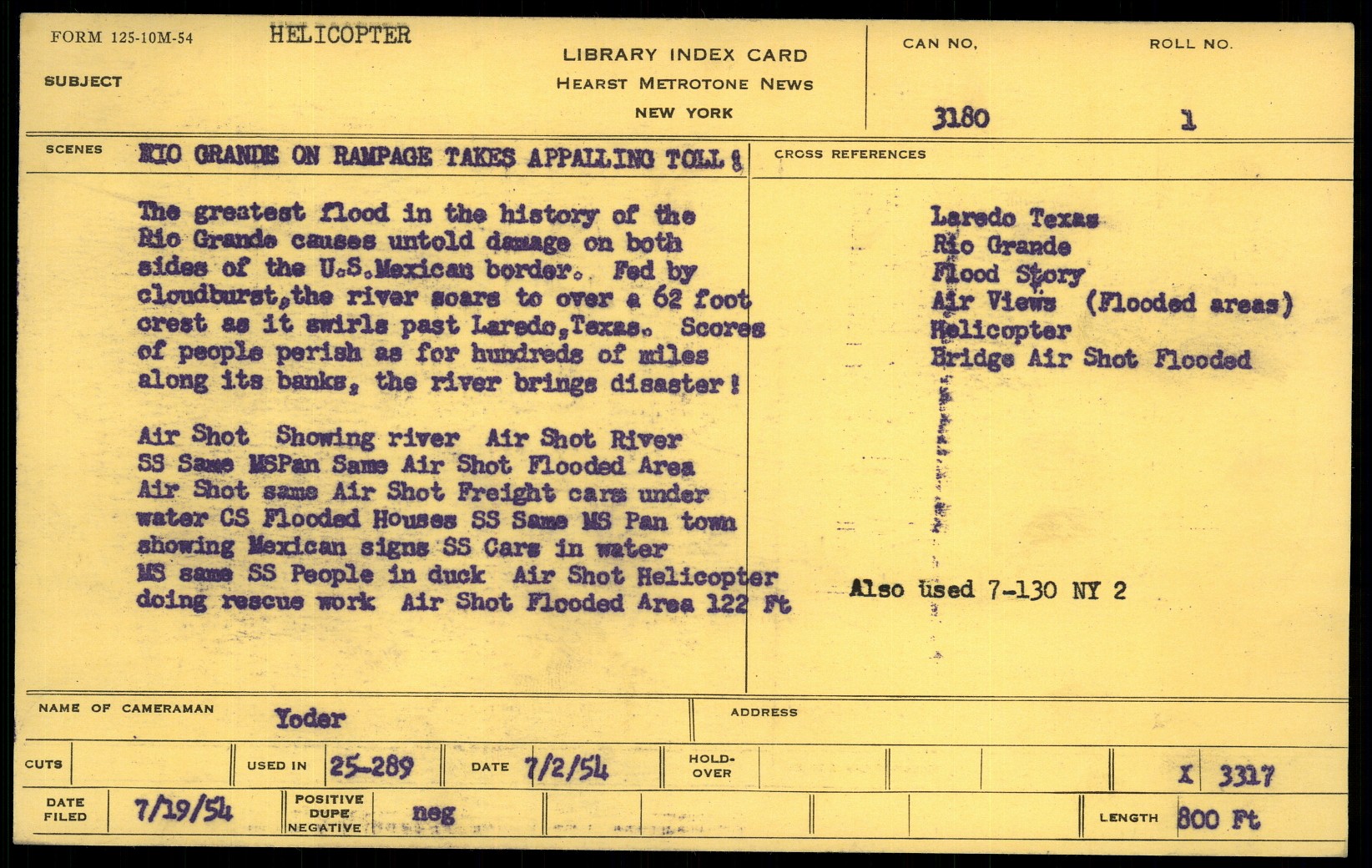 FORM 125-10M-54 HELICOPTER

SUBJECT

LIBRARY INDEX CARD
HEARST METROTONE NEWS
NEW YORK

CAN NO.
3180

ROLL NO.
1

SCENES RIO GRANDE ON RAMPAGE TAKES APPALLING TOLL!

The greatest flood in the history of the Rio Grande causes untold damage on both sides of the U.S.Mexican border. Fed by cloudburst,the river soars to over a 62 foot crest as it swirls past Laredo,Texas. Scores of people perish as for hundreds of miles along its banks, the river brings disaster!

Air Shot Showing river Air Shot River SS Same MSPan Same Air Shot Flooded Area Air Shot same Air Shot Freight cars under water CS Flooded Houses SS Same MS Pan town showing Mexican signs SS Cars in water MS same SS People in duck Air Shot Helicopter doing rescue work Air Shot Flooded Area 122 Ft

CROSS REFERENCES

Laredo Texas
Rio Grande
Flood Story
Air Views (Flooded areas)
Helicopter
Bridge Air Shot Flooded

Also used 7-130 NY 2

NAME OF CAMERAMAN Yoder

ADDRESS

CUTS

USED IN 25-289

DATE 7/2/54

HOLD-OVER

X 3317

DATE FILED 7/19/54

POSITIVE DUPE NEGATIVE neg

LENGTH 800 Ft